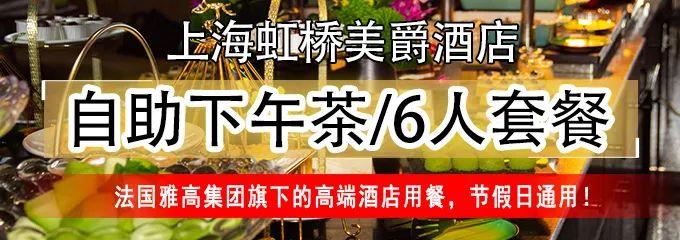 上海虹桥美爵酒店

自助下午茶/6人套餐

法国雅高集团旗下的高端酒店用餐，节假日通用！